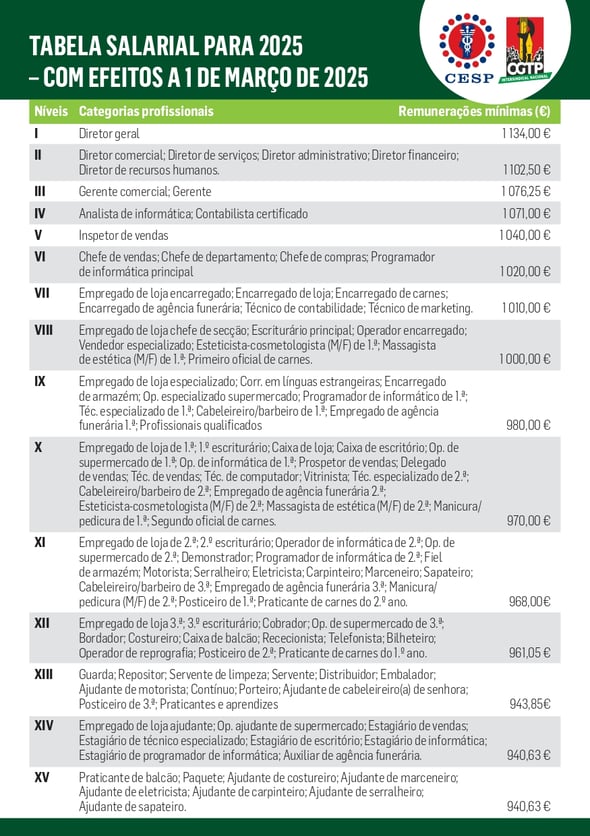 TABELA SALARIAL PARA 2025
– COM EFEITOS A 1 DE MARÇO DE 2025

CESP

CGTP INTERSINDICAL NACIONAL

| Níveis | Categorias profissionais | Remunerações mínimas (€) |
|---|---|---|
| I | Diretor geral | 1 134,00 € |
| II | Diretor comercial; Diretor de serviços; Diretor administrativo; Diretor financeiro; Diretor de recursos humanos. | 1 102,50 € |
| III | Gerente comercial; Gerente | 1 076,25 € |
| IV | Analista de informática; Contabilista certificado | 1 071,00 € |
| V | Inspetor de vendas | 1 040,00 € |
| VI | Chefe de vendas; Chefe de departamento; Chefe de compras; Programador de informática principal | 1 020,00 € |
| VII | Empregado de loja encarregado; Encarregado de loja; Encarregado de carnes; Encarregado de agência funerária; Técnico de contabilidade; Técnico de marketing. | 1 010,00 € |
| VIII | Empregado de loja chefe de secção; Escriturário principal; Operador encarregado; Vendedor especializado; Esteticista-cosmetologista (M/F) de 1.ª; Massagista de estética (M/F) de 1.ª; Primeiro oficial de carnes. | 1 000,00 € |
| IX | Empregado de loja especializado; Corr. em línguas estrangeiras; Encarregado de armazém; Op. especializado supermercado; Programador de informático de 1.ª; Téc. especializado de 1.ª; Cabeleireiro/barbeiro de 1.ª; Empregado de agência funerária 1.ª; Profissionais qualificados | 980,00 € |
| X | Empregado de loja de 1.ª; 1.º escriturário; Caixa de loja; Caixa de escritório; Op. de supermercado de 1.ª; Op. de informática de 1.ª; Prospetor de vendas; Delegado de vendas; Téc. de vendas; Téc. de computador; Vitrinista; Téc. especializado de 2.ª; Cabeleireiro/barbeiro de 2.ª; Empregado de agência funerária 2.ª; Esteticista-cosmetologista (M/F) de 2.ª; Massagista de estética (M/F) de 2.ª; Manicura/pedicura de 1.ª; Segundo oficial de carnes. | 970,00 € |
| XI | Empregado de loja de 2.ª; 2.º escriturário; Operador de informática de 2.ª; Op. de supermercado de 2.ª; Demonstrador; Programador de informática de 2.ª; Fiel de armazém; Motorista; Serralheiro; Eletricista; Carpinteiro; Marceneiro; Sapateiro; Cabeleireiro/barbeiro de 3.ª; Empregado de agência funerária 3.ª; Manicura/pedicura (M/F) de 2.ª; Posticeiro de 1.ª; Praticante de carnes do 2.º ano. | 968,00€ |
| XII | Empregado de loja 3.ª; 3.º escriturário; Cobrador; Op. de supermercado de 3.ª; Bordador; Costureiro; Caixa de balcão; Rececionista; Telefonista; Bilheteiro; Operador de reprografia; Posticeiro de 2.ª; Praticante de carnes do 1.º ano. | 961,05 € |
| XIII | Guarda; Repositor; Servente de limpeza; Servente; Distribuidor; Embalador; Ajudante de motorista; Contínuo; Porteiro; Ajudante de cabeleireiro(a) de senhora; Posticeiro de 3.ª; Praticantes e aprendizes | 943,85€ |
| XIV | Empregado de loja ajudante; Op. ajudante de supermercado; Estagiário de vendas; Estagiário de técnico especializado; Estagiário de escritório; Estagiário de informática; Estagiário de programador de informática; Auxiliar de agência funerária. | 940,63 € |
| XV | Praticante de balcão; Paquete; Ajudante de costureiro; Ajudante de marceneiro; Ajudante de eletricista; Ajudante de carpinteiro; Ajudante de serralheiro; Ajudante de sapateiro. | 940,63 € |